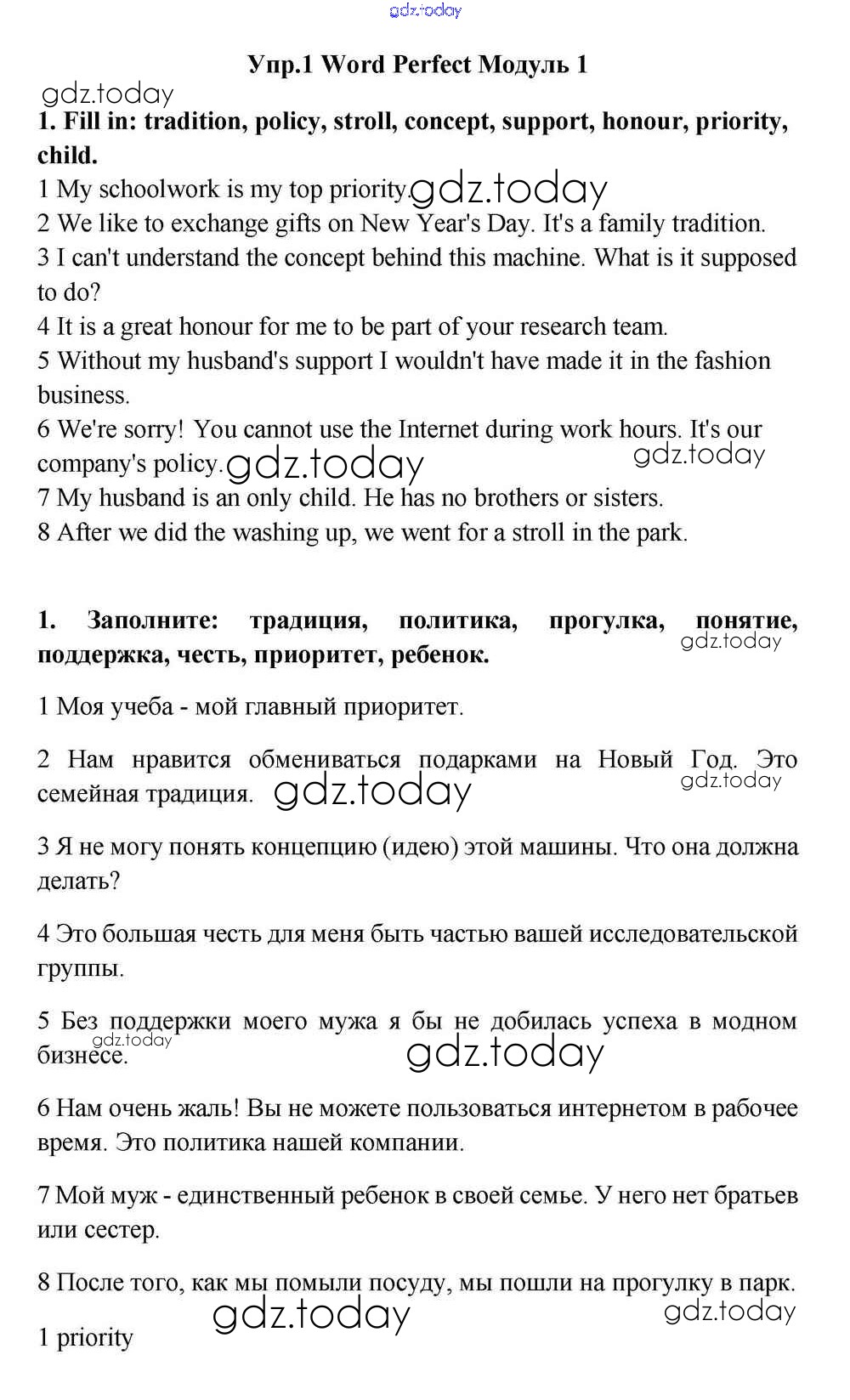 gdz.today

Упр.1 Word Perfect Модуль 1

gdz.today

1. Fill in: tradition, policy, stroll, concept, support, honour, priority, child.

1 My schoolwork is my top priority. gdz.today
2 We like to exchange gifts on New Year's Day. It's a family tradition.
3 I can't understand the concept behind this machine. What is it supposed to do?
4 It is a great honour for me to be part of your research team.
5 Without my husband's support I wouldn't have made it in the fashion business.
6 We're sorry! You cannot use the Internet during work hours. It's our company's policy. gdz.today gdz.today
7 My husband is an only child. He has no brothers or sisters.
8 After we did the washing up, we went for a stroll in the park.

1. Заполните: традиция, политика, прогулка, понятие, поддержка, честь, приоритет, ребенок. gdz.today

1 Моя учеба - мой главный приоритет.

2 Нам нравится обмениваться подарками на Новый Год. Это семейная традиция. gdz.today gdz.today

3 Я не могу понять концепцию (идею) этой машины. Что она должна делать?

4 Это большая честь для меня быть частью вашей исследовательской группы.

5 Без поддержки моего мужа я бы не добилась успеха в модном бизнесе. gdz.today gdz.today

6 Нам очень жаль! Вы не можете пользоваться интернетом в рабочее время. Это политика нашей компании.

7 Мой муж - единственный ребенок в своей семье. У него нет братьев или сестер.

8 После того, как мы помыли посуду, мы пошли на прогулку в парк.

gdz.today gdz.today

1 priority